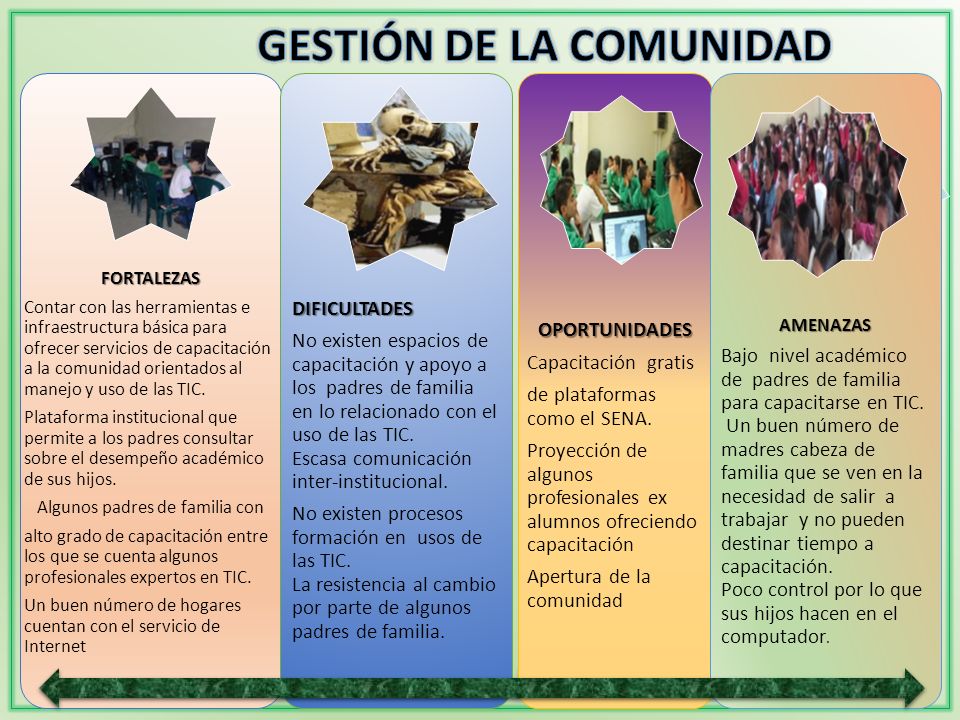 GESTIÓN DE LA COMUNIDAD

FORTALEZAS

Contar con las herramientas e infraestructura básica para ofrecer servicios de capacitación a la comunidad orientados al manejo y uso de las TIC.

Plataforma institucional que permite a los padres consultar sobre el desempeño académico de sus hijos.

Algunos padres de familia con

alto grado de capacitación entre los que se cuenta algunos profesionales expertos en TIC.

Un buen número de hogares cuentan con el servicio de Internet

DIFICULTADES

No existen espacios de capacitación y apoyo a los padres de familia en lo relacionado con el uso de las TIC.
Escasa comunicación inter-institucional.

No existen procesos formación en usos de las TIC.
La resistencia al cambio por parte de algunos padres de familia.

OPORTUNIDADES

Capacitación gratis

de plataformas como el SENA.

Proyección de algunos profesionales ex alumnos ofreciendo capacitación

Apertura de la comunidad

AMENAZAS

Bajo nivel académico de padres de familia para capacitarse en TIC.
Un buen número de madres cabeza de familia que se ven en la necesidad de salir a trabajar y no pueden destinar tiempo a capacitación.
Poco control por lo que sus hijos hacen en el computador.